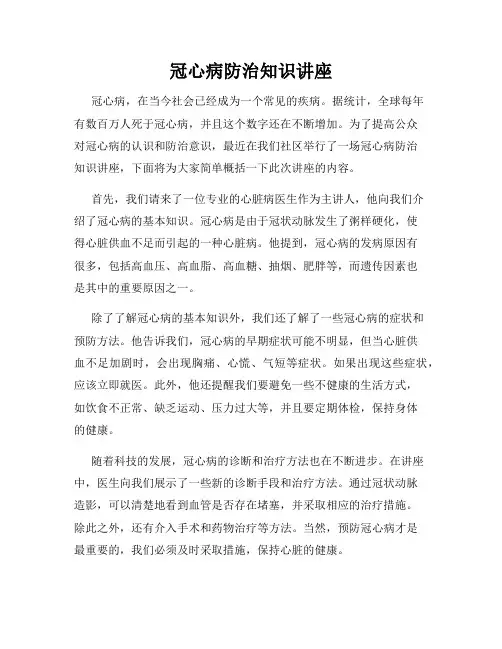 冠心病防治知识讲座

冠心病，在当今社会已经成为一个常见的疾病。据统计，全球每年有数百万人死于冠心病，并且这个数字还在不断增加。为了提高公众对冠心病的认识和防治意识，最近在我们社区举行了一场冠心病防治知识讲座，下面将为大家简单概括一下此次讲座的内容。

首先，我们请来了一位专业的心脏病医生作为主讲人，他向我们介绍了冠心病的基本知识。冠心病是由于冠状动脉发生了粥样硬化，使得心脏供血不足而引起的一种心脏病。他提到，冠心病的发病原因有很多，包括高血压、高血脂、高血糖、抽烟、肥胖等，而遗传因素也是其中的重要原因之一。

除了了解冠心病的基本知识外，我们还了解了一些冠心病的症状和预防方法。他告诉我们，冠心病的早期症状可能不明显，但当心脏供血不足加剧时，会出现胸痛、心慌、气短等症状。如果出现这些症状，应该立即就医。此外，他还提醒我们要避免一些不健康的生活方式，如饮食不正常、缺乏运动、压力过大等，并且要定期体检，保持身体的健康。

随着科技的发展，冠心病的诊断和治疗方法也在不断进步。在讲座中，医生向我们展示了一些新的诊断手段和治疗方法。通过冠状动脉造影，可以清楚地看到血管是否存在堵塞，并采取相应的治疗措施。除此之外，还有介入手术和药物治疗等方法。当然，预防冠心病才是最重要的，我们必须及时采取措施，保持心脏的健康。